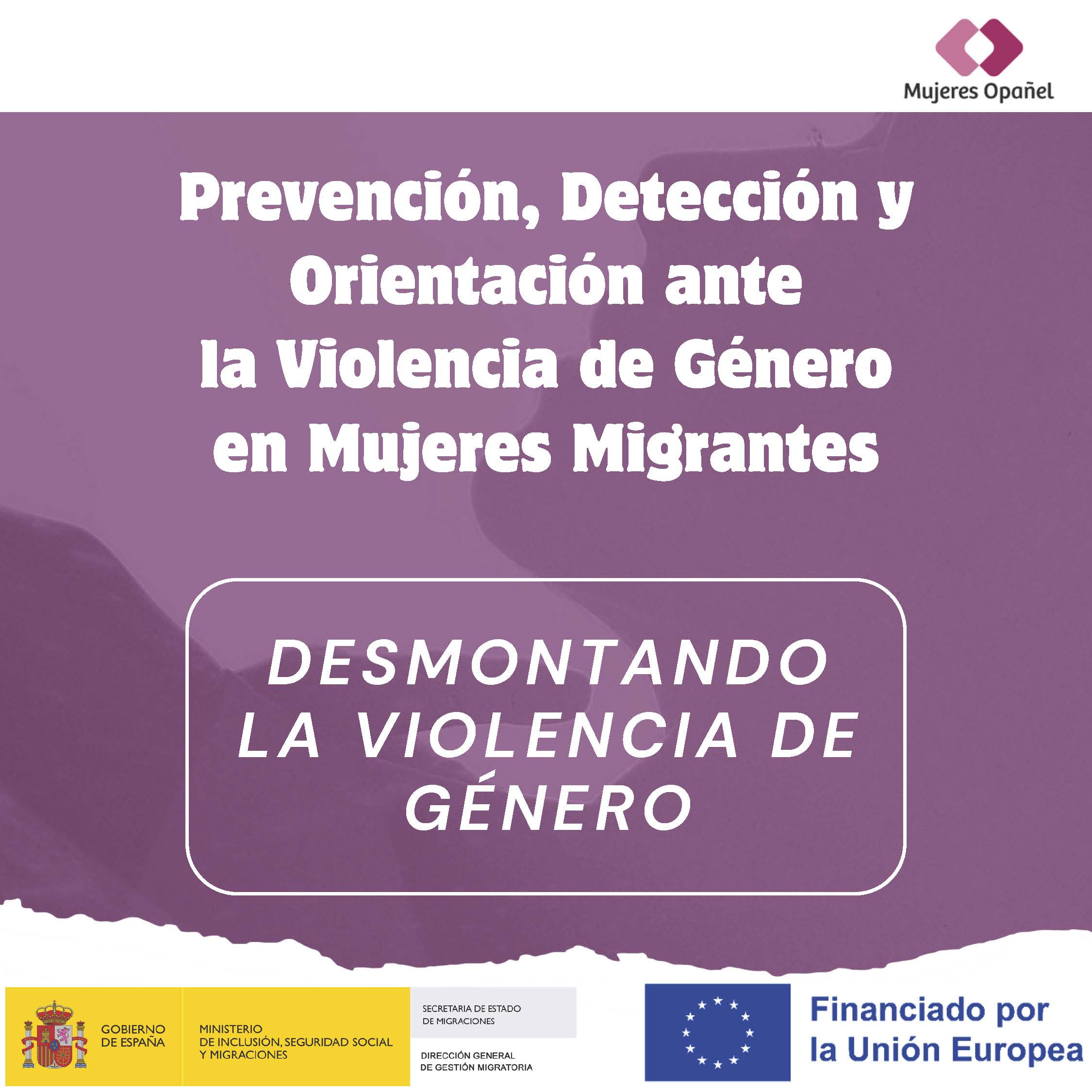 Mujeres Opañel

Prevención, Detección y Orientación ante la Violencia de Género en Mujeres Migrantes

DESMONTANDO LA VIOLENCIA DE GÉNERO

GOBIERNO DE ESPAÑA

MINISTERIO DE INCLUSIÓN, SEGURIDAD SOCIAL Y MIGRACIONES

SECRETARIA DE ESTADO DE MIGRACIONES

DIRECCIÓN GENERAL DE GESTIÓN MIGRATORIA

Financiado por la Unión Europea